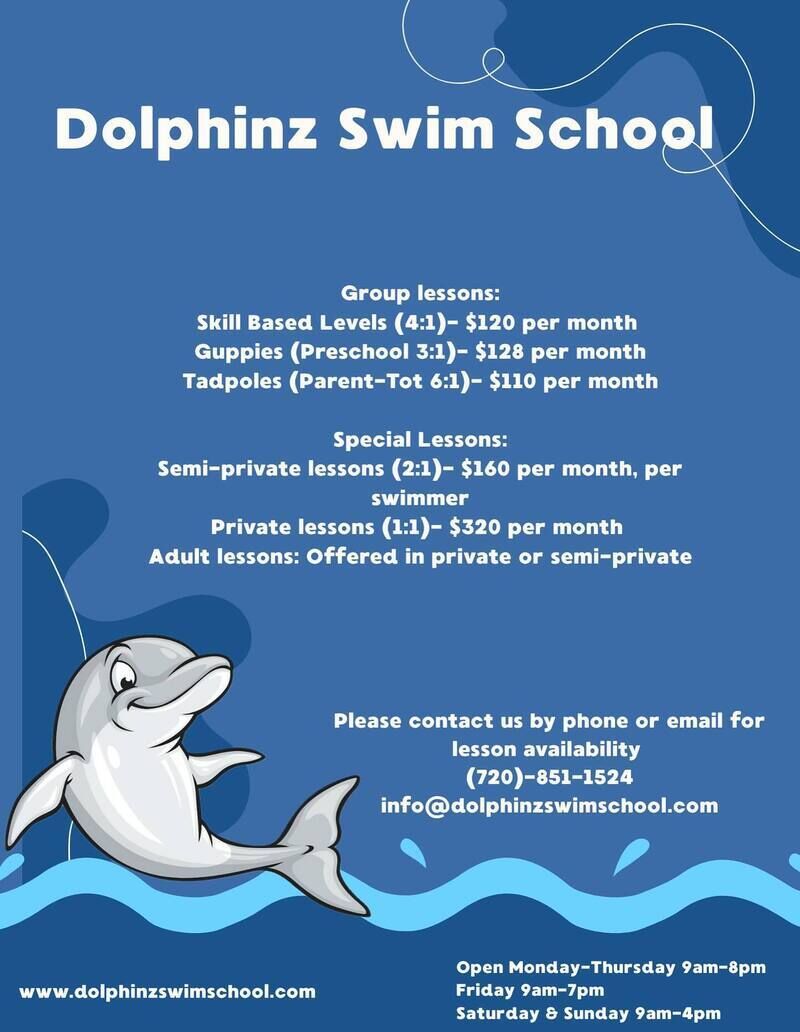 Dolphinz Swim School

Group lessons:
Skill Based Levels (4:1)- \$120 per month
Guppies (Preschool 3:1)- \$128 per month
Tadpoles (Parent-Tot 6:1)- \$110 per month

Special Lessons:
Semi-private lessons (2:1)- \$160 per month, per swimmer
Private lessons (1:1)- \$320 per month
Adult lessons: Offered in private or semi-private

Please contact us by phone or email for lesson availability
(720)-851-1524
info@dolphinzswimschool.com

www.dolphinzswimschool.com

Open Monday-Thursday 9am-8pm
Friday 9am-7pm
Saturday & Sunday 9am-4pm